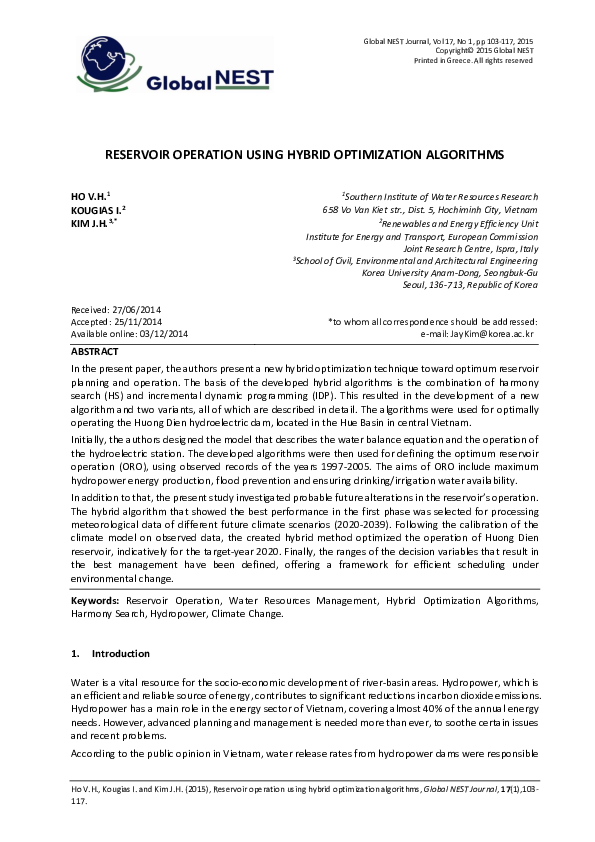 Global NEST

Global NEST Journal, Vol 17, No 1, pp 103-117, 2015
Copyright© 2015 Global NEST
Printed in Greece. All rights reserved

RESERVOIR OPERATION USING HYBRID OPTIMIZATION ALGORITHMS

HO V.H.$^1$
KOUGIAS I.$^2$
KIM J.H.$^{3,*}$

$^1$Southern Institute of Water Resources Research
658 Vo Van Kiet str., Dist. 5, Hochiminh City, Vietnam
$^2$Renewables and Energy Efficiency Unit
Institute for Energy and Transport, European Commission
Joint Research Centre, Ispra, Italy
$^3$School of Civil, Environmental and Architectural Engineering
Korea University Anam-Dong, Seongbuk-Gu
Seoul, 136-713, Republic of Korea

Received: 27/06/2014
Accepted: 25/11/2014
Available online: 03/12/2014

*to whom all correspondence should be addressed:
e-mail: JayKim@korea.ac.kr

ABSTRACT

In the present paper, the authors present a new hybrid optimization technique toward optimum reservoir planning and operation. The basis of the developed hybrid algorithms is the combination of harmony search (HS) and incremental dynamic programming (IDP). This resulted in the development of a new algorithm and two variants, all of which are described in detail. The algorithms were used for optimally operating the Huong Dien hydroelectric dam, located in the Hue Basin in central Vietnam.

Initially, the authors designed the model that describes the water balance equation and the operation of the hydroelectric station. The developed algorithms were then used for defining the optimum reservoir operation (ORO), using observed records of the years 1997-2005. The aims of ORO include maximum hydropower energy production, flood prevention and ensuring drinking/irrigation water availability.

In addition to that, the present study investigated probable future alterations in the reservoir's operation. The hybrid algorithm that showed the best performance in the first phase was selected for processing meteorological data of different future climate scenarios (2020-2039). Following the calibration of the climate model on observed data, the created hybrid method optimized the operation of Huong Dien reservoir, indicatively for the target-year 2020. Finally, the ranges of the decision variables that result in the best management have been defined, offering a framework for efficient scheduling under environmental change.

Keywords: Reservoir Operation, Water Resources Management, Hybrid Optimization Algorithms, Harmony Search, Hydropower, Climate Change.

1. Introduction

Water is a vital resource for the socio-economic development of river-basin areas. Hydropower, which is an efficient and reliable source of energy, contributes to significant reductions in carbon dioxide emissions. Hydropower has a main role in the energy sector of Vietnam, covering almost 40% of the annual energy needs. However, advanced planning and management is needed more than ever, to soothe certain issues and recent problems.

According to the public opinion in Vietnam, water release rates from hydropower dams were responsible

Ho V.H., Kougias I. and Kim J.H. (2015), Reservoir operation using hybrid optimization algorithms, Global NEST Journal, 17(1), 103-117.